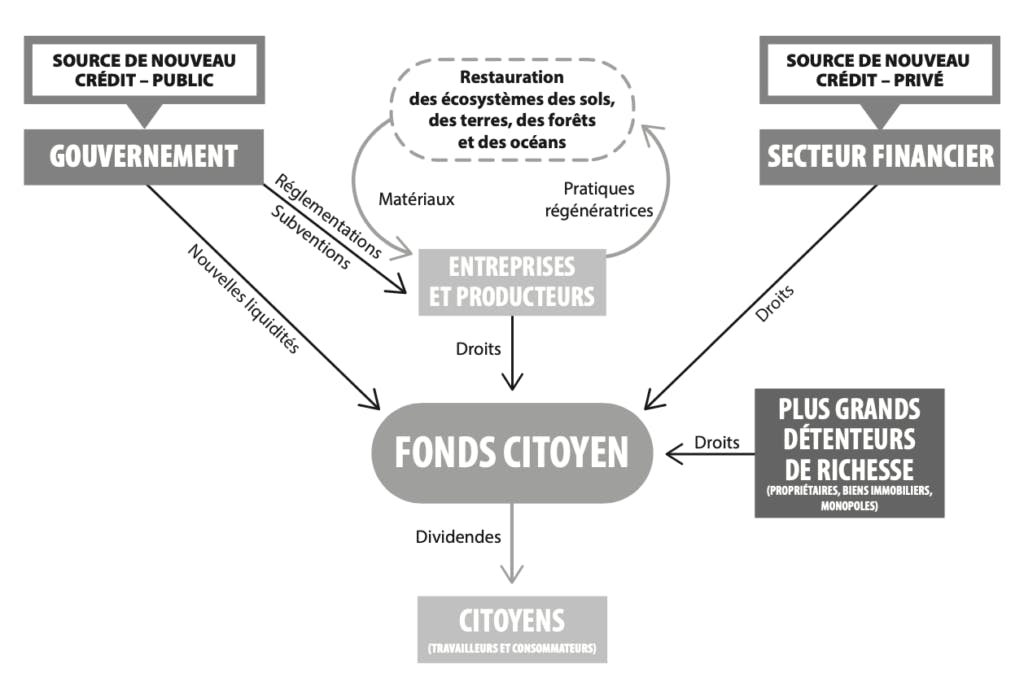 SOURCE DE NOUVEAU CRÉDIT – PUBLIC

GOUVERNEMENT

Restauration des écosystèmes des sols, des terres, des forêts et des océans

SOURCE DE NOUVEAU CRÉDIT – PRIVÉ

SECTEUR FINANCIER

Matériaux

Pratiques régénératrices

Réglementations

Subventions

Nouvelles liquidités

ENTREPRISES ET PRODUCTEURS

Droits

Droits

FONDS CITOYEN

Droits

PLUS GRANDS DÉTENTEURS DE RICHESSE
(PROPRIÉTAIRES, BIENS IMMOBILIERS, MONOPOLES)

Dividendes

CITOYENS
(TRAVAILLEURS ET CONSOMMATEURS)